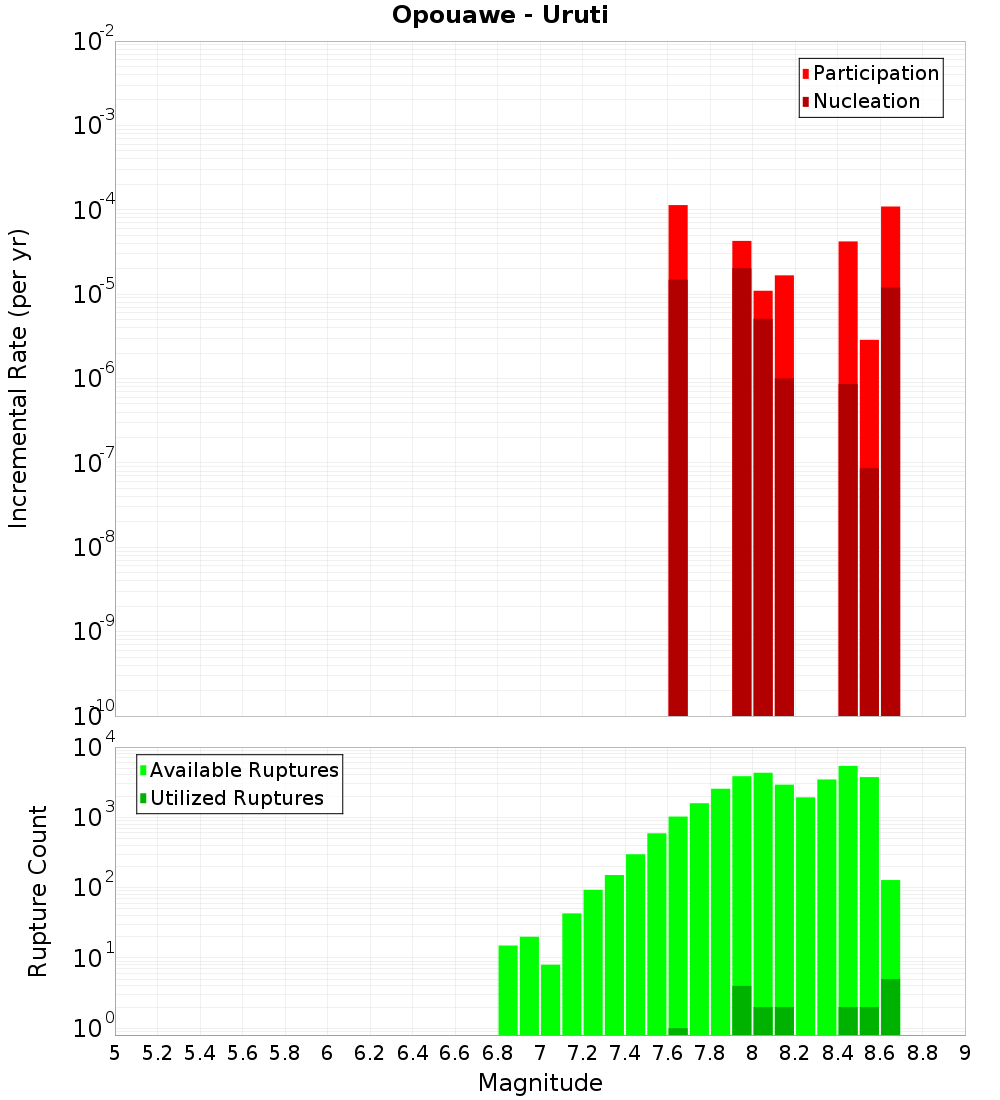 Opouawe - Uruti

Participation
Nucleation

Incremental Rate (per yr)

$10^{-2}$
$10^{-3}$
$10^{-4}$
$10^{-5}$
$10^{-6}$
$10^{-7}$
$10^{-8}$
$10^{-9}$
$10^{-10}$

Available Ruptures
Utilized Ruptures

Rupture Count

$10^{4}$
$10^{3}$
$10^{2}$
$10^{1}$
$10^{0}$

5 5.2 5.4 5.6 5.8 6 6.2 6.4 6.6 6.8 7 7.2 7.4 7.6 7.8 8 8.2 8.4 8.6 8.8 9

Magnitude